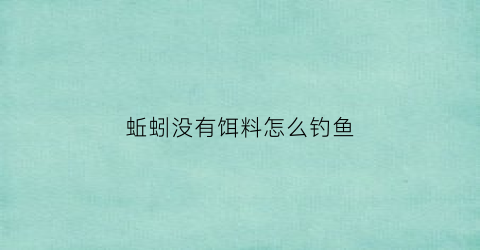 蚯蚓没有饵料怎么钓鱼